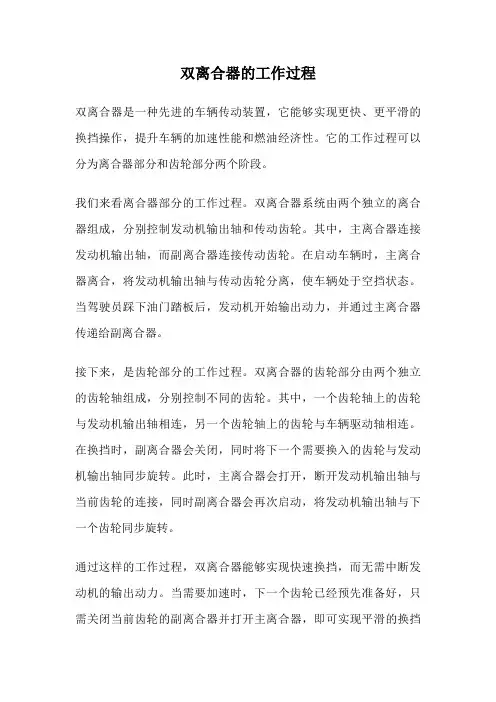 双离合器的工作过程

双离合器是一种先进的车辆传动装置，它能够实现更快、更平滑的换挡操作，提升车辆的加速性能和燃油经济性。它的工作过程可以分为离合器部分和齿轮部分两个阶段。

我们来看离合器部分的工作过程。双离合器系统由两个独立的离合器组成，分别控制发动机输出轴和传动齿轮。其中，主离合器连接发动机输出轴，而副离合器连接传动齿轮。在启动车辆时，主离合器离合，将发动机输出轴与传动齿轮分离，使车辆处于空挡状态。当驾驶员踩下油门踏板后，发动机开始输出动力，并通过主离合器传递给副离合器。

接下来，是齿轮部分的工作过程。双离合器的齿轮部分由两个独立的齿轮轴组成，分别控制不同的齿轮。其中，一个齿轮轴上的齿轮与发动机输出轴相连，另一个齿轮轴上的齿轮与车辆驱动轴相连。在换挡时，副离合器会关闭，同时将下一个需要换入的齿轮与发动机输出轴同步旋转。此时，主离合器会打开，断开发动机输出轴与当前齿轮的连接，同时副离合器会再次启动，将发动机输出轴与下一个齿轮同步旋转。

通过这样的工作过程，双离合器能够实现快速换挡，而无需中断发动机的输出动力。当需要加速时，下一个齿轮已经预先准备好，只需关闭当前齿轮的副离合器并打开主离合器，即可实现平滑的换挡